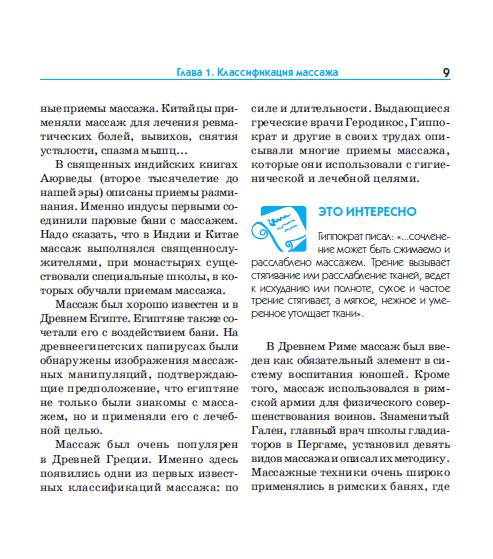 Глава 1. Классификация массажа 9

ные приемы массажа. Китайцы применяли массаж для лечения ревматических болей, вывихов, снятия усталости, спазма мышц…

В священных индийских книгах Аюрведы (второе тысячелетие до нашей эры) описаны приемы разминания. Именно индусы первыми соединили паровые бани с массажем. Надо сказать, что в Индии и Китае массаж выполнялся священнослужителями, при монастырях существовали специальные школы, в которых обучали приемам массажа.

Массаж был хорошо известен и в Древнем Египте. Египтяне также сочетали его с воздействием бани. На древнеегипетских папирусах были обнаружены изображения массажных манипуляций, подтверждающие предположение, что египтяне не только были знакомы с массажем, но и применяли его с лечебной целью.

Массаж был очень популярен в Древней Греции. Именно здесь появились одни из первых известных классификаций массажа: по силе и длительности. Выдающиеся греческие врачи Геродикос, Гиппократ и другие в своих трудах описывали многие приемы массажа, которые они использовали с гигиенической и лечебной целями.

ЭТО ИНТЕРЕСНО

Гиппократ писал: «…сочленение может быть сжимаемо и расслаблено массажем. Трение вызывает стягивание или расслабление тканей, ведет к исхуданию или полноте, сухое и частое трение стягивает, а мягкое, нежное и умеренное утолщает ткани».

В Древнем Риме массаж был введен как обязательный элемент в систему воспитания юношей. Кроме того, массаж использовался в римской армии для физического совершенствования воинов. Знаменитый Гален, главный врач школы гладиаторов в Пергаме, установил девять видов массажа и описал их методику. Массажные техники очень широко применялись в римских банях, где